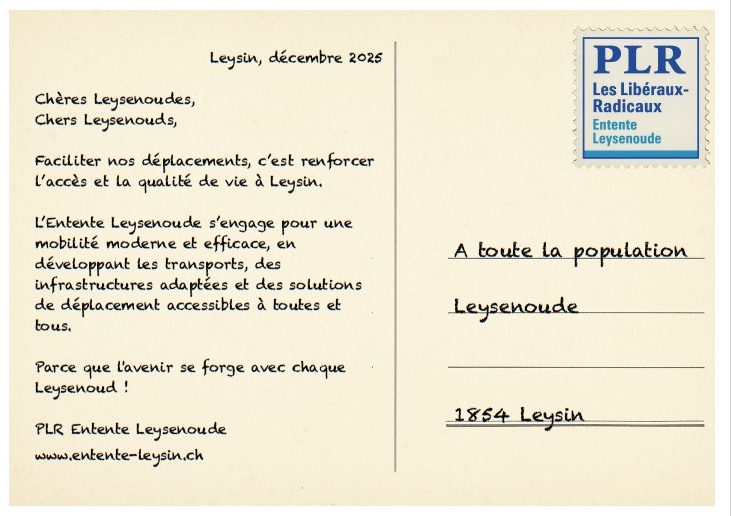 Leysin, décembre 2025

Chères Leysenoudes,
Chers Leysenouds,

Faciliter nos déplacements, c'est renforcer l'accès et la qualité de vie à Leysin.

L'Entente Leysenoude s'engage pour une mobilité moderne et efficace, en développant les transports, des infrastructures adaptées et des solutions de déplacement accessibles à toutes et tous.

Parce que l'avenir se forge avec chaque Leysenoud !

PLR Entente Leysenoude
www.entente-leysin.ch

PLR
Les Libéraux-Radicaux
Entente Leysenoude

A toute la population

Leysenoude

1854 Leysin